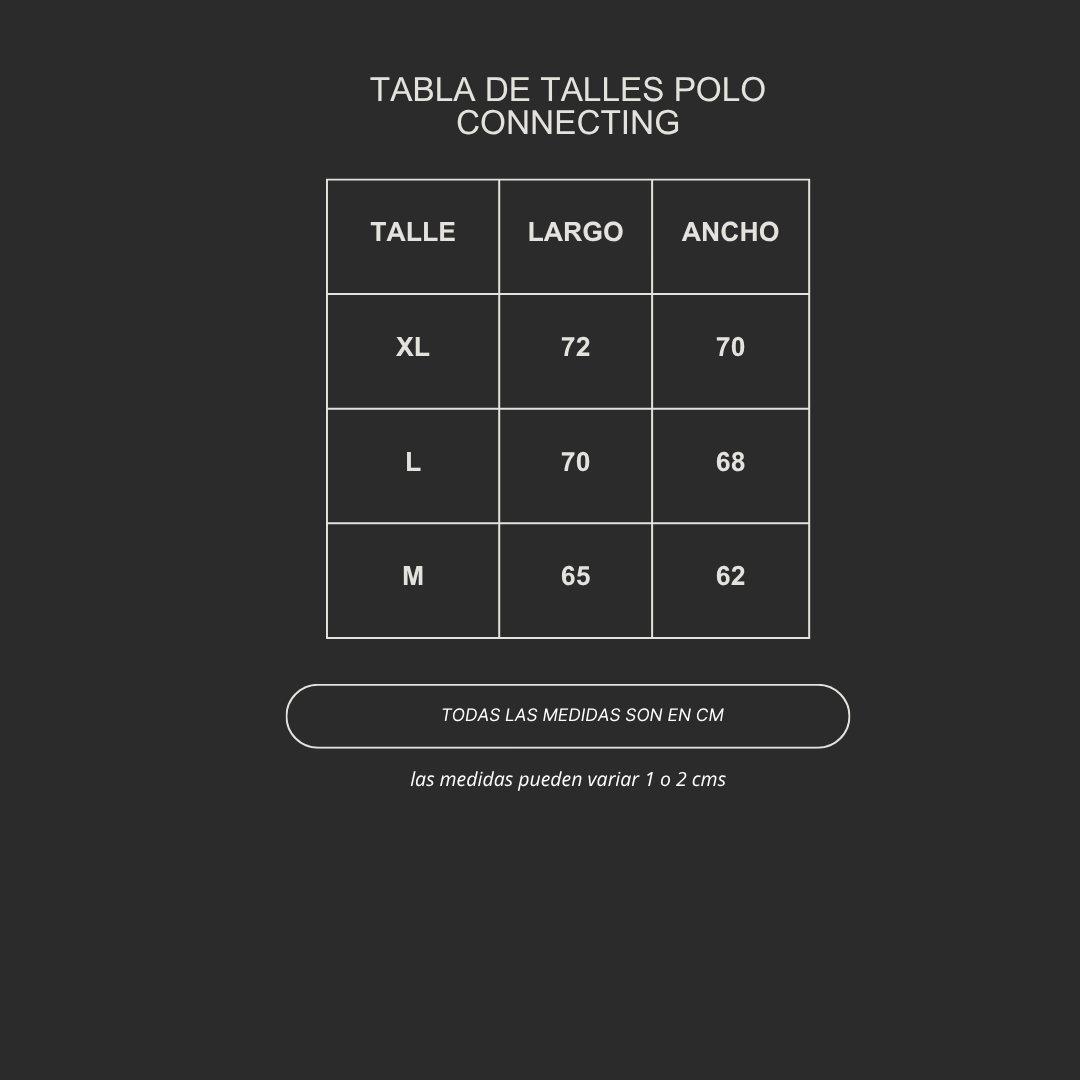 TABLA DE TALLES POLO CONNECTING

| TALLE | LARGO | ANCHO |
|---|---|---|
| XL | 72 | 70 |
| L | 70 | 68 |
| M | 65 | 62 |

TODAS LAS MEDIDAS SON EN CM

las medidas pueden variar 1 o 2 cms